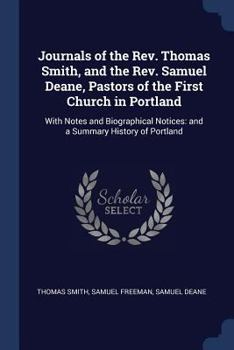 Journals of the Rev. Thomas Smith, and the Rev. Samuel Deane, Pastors of the First Church in Portland

With Notes and Biographical Notices: and a Summary History of Portland

Scholar SELECT

THOMAS SMITH, SAMUEL FREEMAN, SAMUEL DEANE